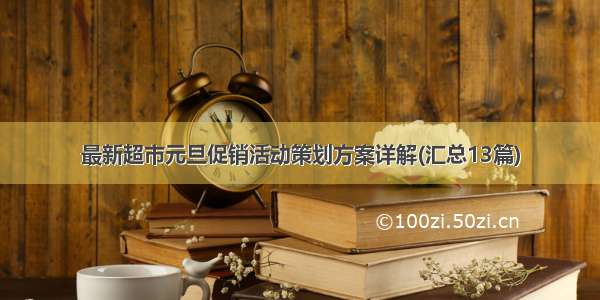 最新超市元旦促销活动策划方案详解(汇总13篇)

©100zi.50zi.cn